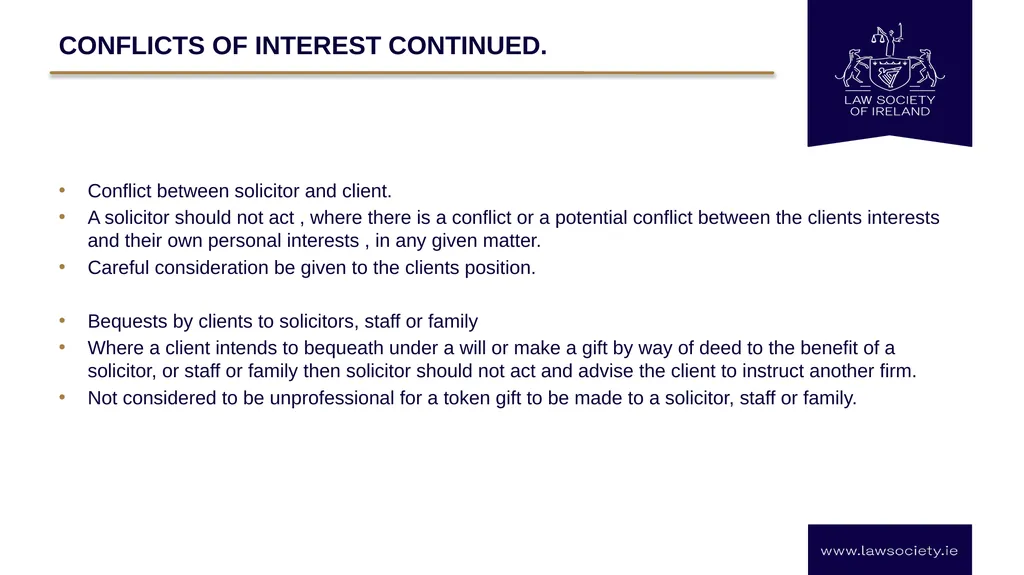 CONFLICTS OF INTEREST CONTINUED.

LAW SOCIETY OF IRELAND

• Conflict between solicitor and client.
• A solicitor should not act , where there is a conflict or a potential conflict between the clients interests and their own personal interests , in any given matter.
• Careful consideration be given to the clients position.

• Bequests by clients to solicitors, staff or family
• Where a client intends to bequeath under a will or make a gift by way of deed to the benefit of a solicitor, or staff or family then solicitor should not act and advise the client to instruct another firm.
• Not considered to be unprofessional for a token gift to be made to a solicitor, staff or family.

www.lawsociety.ie